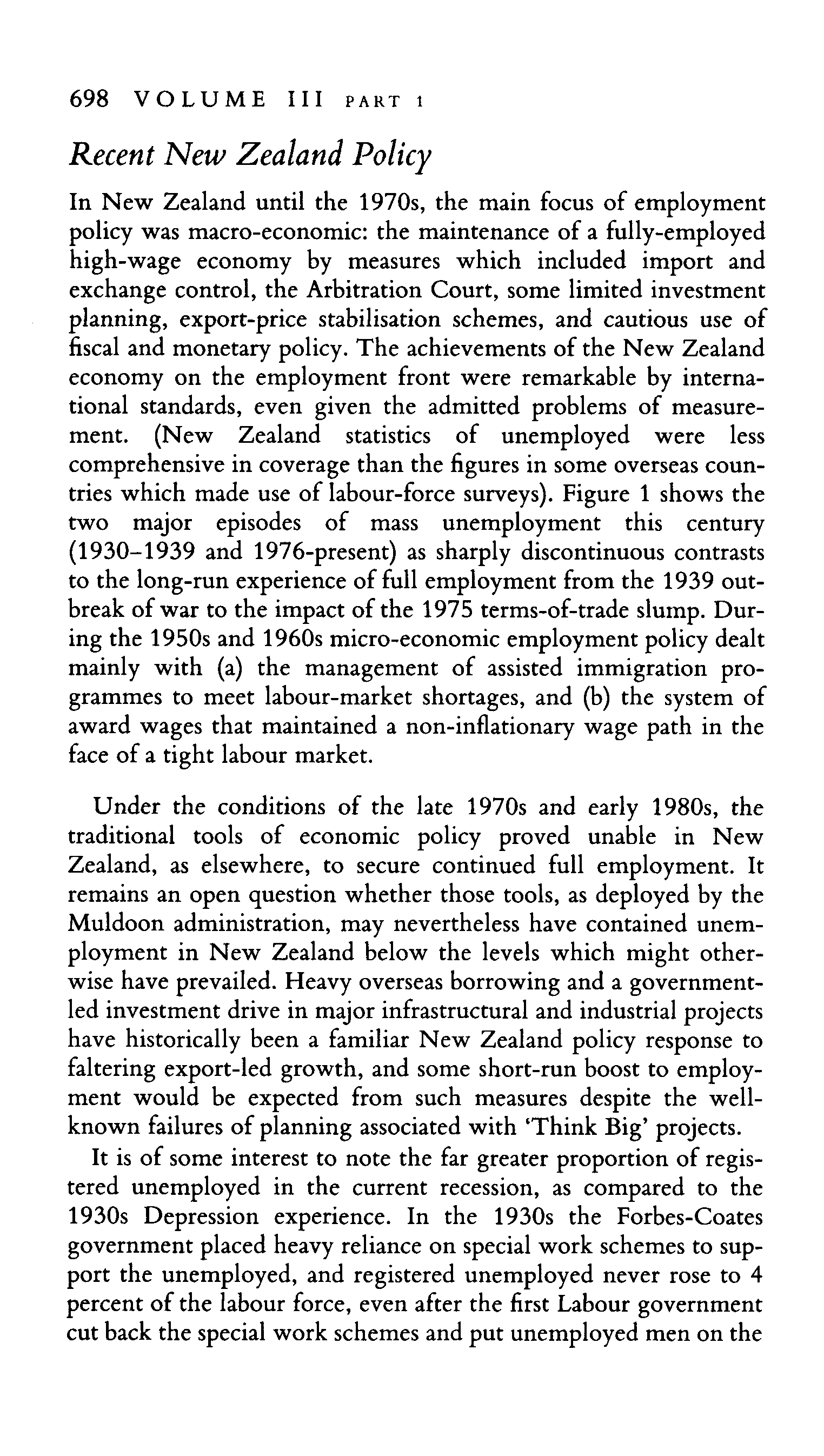 698 VOLUME III PART 1

Recent New Zealand Policy

In New Zealand until the 1970s, the main focus of employment policy was macro-economic: the maintenance of a fully-employed high-wage economy by measures which included import and exchange control, the Arbitration Court, some limited investment planning, export-price stabilisation schemes, and cautious use of fiscal and monetary policy. The achievements of the New Zealand economy on the employment front were remarkable by international standards, even given the admitted problems of measurement. (New Zealand statistics of unemployed were less comprehensive in coverage than the figures in some overseas countries which made use of labour-force surveys). Figure 1 shows the two major episodes of mass unemployment this century (1930–1939 and 1976-present) as sharply discontinuous contrasts to the long-run experience of full employment from the 1939 outbreak of war to the impact of the 1975 terms-of-trade slump. During the 1950s and 1960s micro-economic employment policy dealt mainly with (a) the management of assisted immigration programmes to meet labour-market shortages, and (b) the system of award wages that maintained a non-inflationary wage path in the face of a tight labour market.

Under the conditions of the late 1970s and early 1980s, the traditional tools of economic policy proved unable in New Zealand, as elsewhere, to secure continued full employment. It remains an open question whether those tools, as deployed by the Muldoon administration, may nevertheless have contained unemployment in New Zealand below the levels which might otherwise have prevailed. Heavy overseas borrowing and a government-led investment drive in major infrastructural and industrial projects have historically been a familiar New Zealand policy response to faltering export-led growth, and some short-run boost to employment would be expected from such measures despite the well-known failures of planning associated with 'Think Big' projects.

It is of some interest to note the far greater proportion of registered unemployed in the current recession, as compared to the 1930s Depression experience. In the 1930s the Forbes-Coates government placed heavy reliance on special work schemes to support the unemployed, and registered unemployed never rose to 4 percent of the labour force, even after the first Labour government cut back the special work schemes and put unemployed men on the